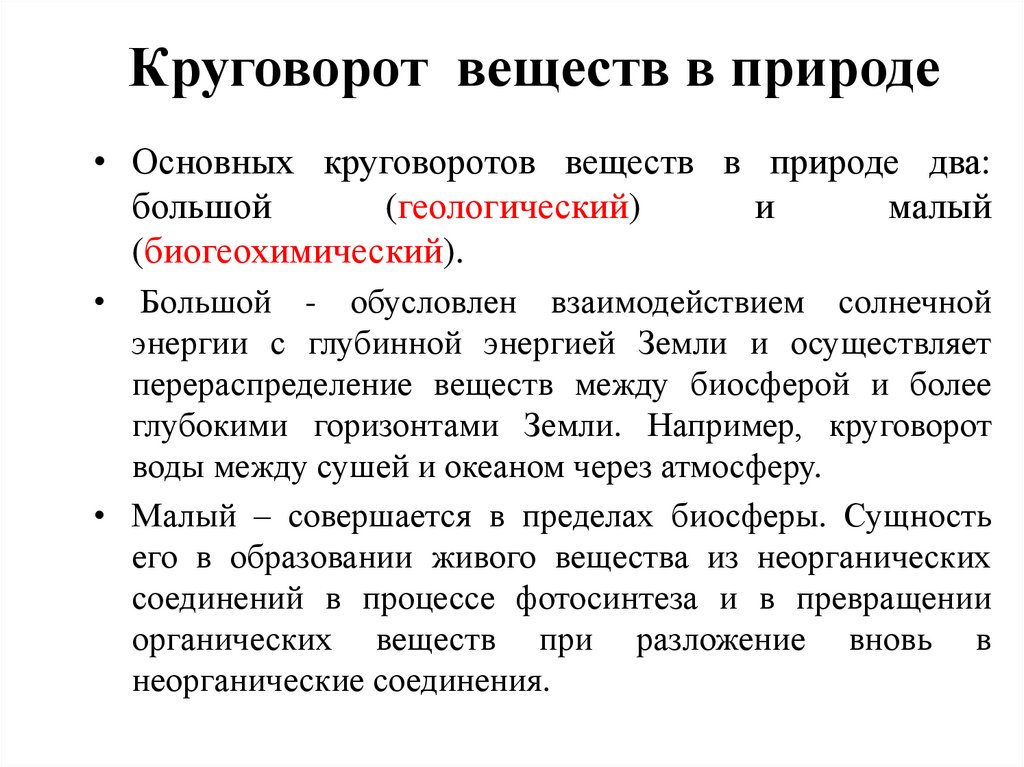 Круговорот веществ в природе

• Основных круговоротов веществ в природе два: большой (геологический) и малый (биогеохимический).

• Большой - обусловлен взаимодействием солнечной энергии с глубинной энергией Земли и осуществляет перераспределение веществ между биосферой и более глубокими горизонтами Земли. Например, круговорот воды между сушей и океаном через атмосферу.

• Малый – совершается в пределах биосферы. Сущность его в образовании живого вещества из неорганических соединений в процессе фотосинтеза и в превращении органических веществ при разложение вновь в неорганические соединения.